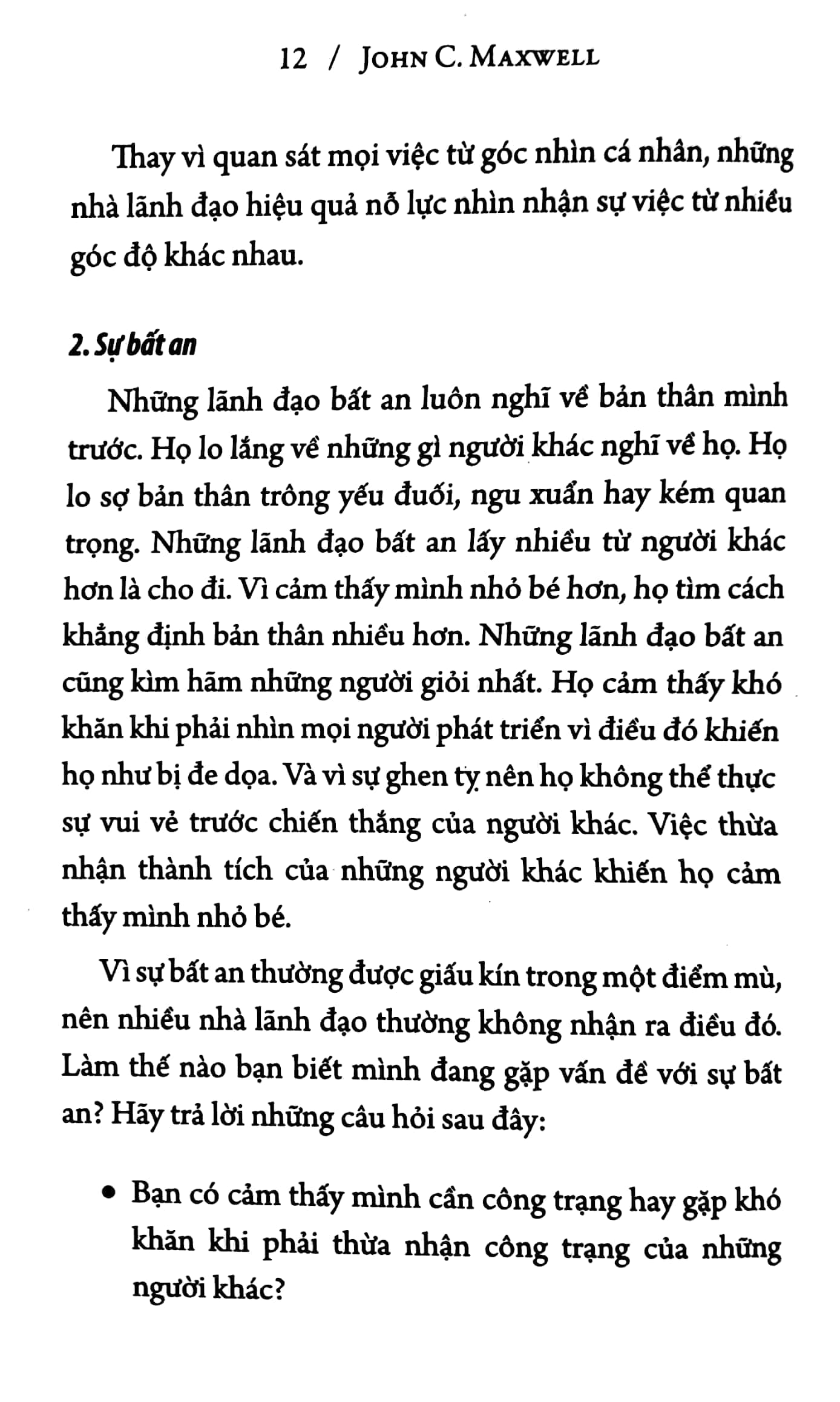 12 / JOHN C. MAXWELL

Thay vì quan sát mọi việc từ góc nhìn cá nhân, những nhà lãnh đạo hiệu quả nỗ lực nhìn nhận sự việc từ nhiều góc độ khác nhau.

2. Sự bất an

Những lãnh đạo bất an luôn nghĩ về bản thân mình trước. Họ lo lắng về những gì người khác nghĩ về họ. Họ lo sợ bản thân trông yếu đuối, ngu xuẩn hay kém quan trọng. Những lãnh đạo bất an lấy nhiều từ người khác hơn là cho đi. Vì cảm thấy mình nhỏ bé hơn, họ tìm cách khẳng định bản thân nhiều hơn. Những lãnh đạo bất an cũng kìm hãm những người giỏi nhất. Họ cảm thấy khó khăn khi phải nhìn mọi người phát triển vì điều đó khiến họ như bị đe dọa. Và vì sự ghen tỵ nên họ không thể thực sự vui vẻ trước chiến thắng của người khác. Việc thừa nhận thành tích của những người khác khiến họ cảm thấy mình nhỏ bé.

Vì sự bất an thường được giấu kín trong một điểm mù, nên nhiều nhà lãnh đạo thường không nhận ra điều đó. Làm thế nào bạn biết mình đang gặp vấn đề với sự bất an? Hãy trả lời những câu hỏi sau đây:

• Bạn có cảm thấy mình cần công trạng hay gặp khó khăn khi phải thừa nhận công trạng của những người khác?